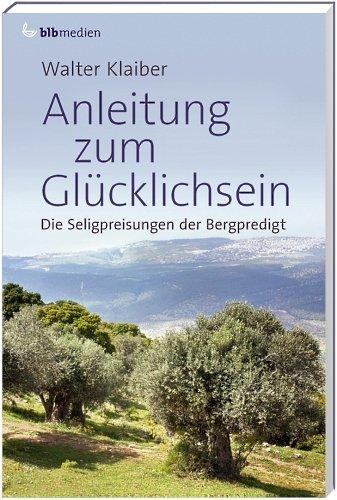 blbmedien

Walter Klaiber

Anleitung zum Glücklichsein

Die Seligpreisungen der Bergpredigt